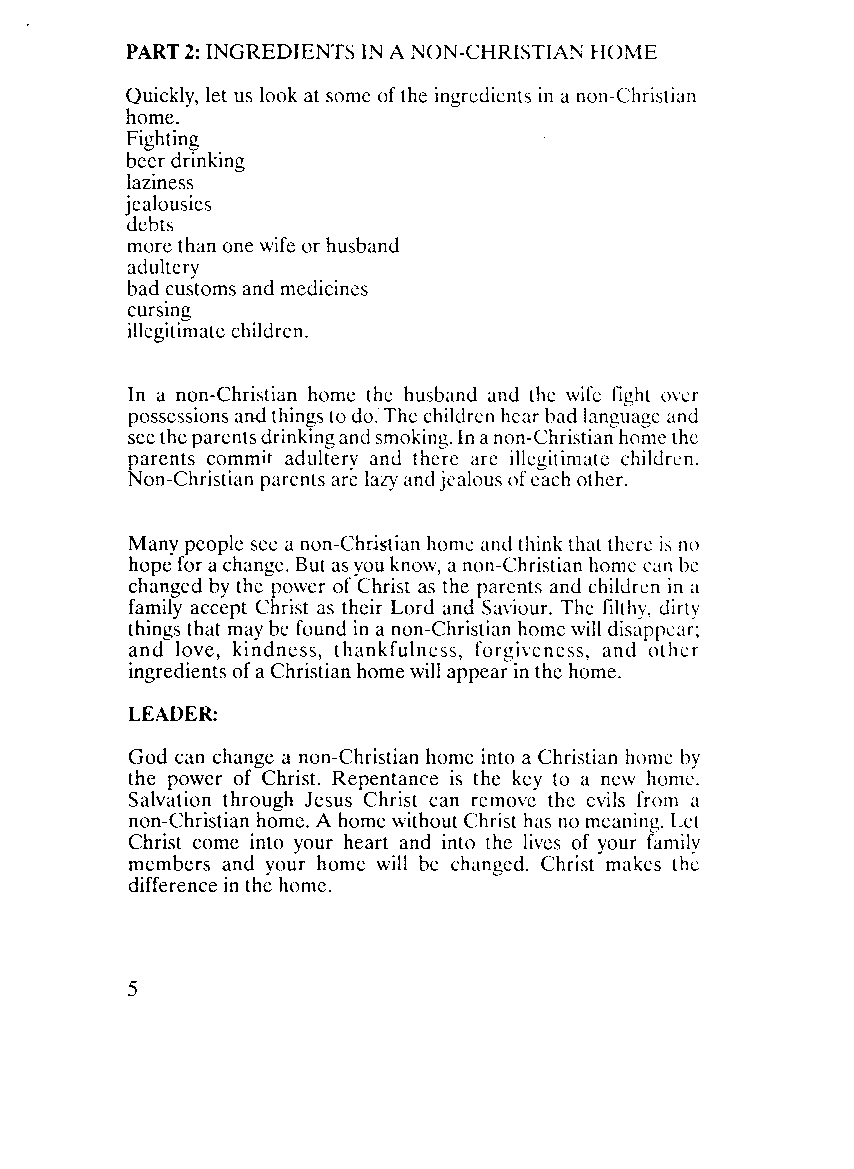 PART 2: INGREDIENTS IN A NON-CHRISTIAN HOME

Quickly, let us look at some of the ingredients in a non-Christian home.
Fighting
beer drinking
laziness
jealousies
debts
more than one wife or husband
adultery
bad customs and medicines
cursing
illegitimate children.

In a non-Christian home the husband and the wife fight over possessions and things to do. The children hear bad language and see the parents drinking and smoking. In a non-Christian home the parents commit adultery and there are illegitimate children. Non-Christian parents are lazy and jealous of each other.

Many people see a non-Christian home and think that there is no hope for a change. But as you know, a non-Christian home can be changed by the power of Christ as the parents and children in a family accept Christ as their Lord and Saviour. The filthy, dirty things that may be found in a non-Christian home will disappear; and love, kindness, thankfulness, forgiveness, and other ingredients of a Christian home will appear in the home.

LEADER:

God can change a non-Christian home into a Christian home by the power of Christ. Repentance is the key to a new home. Salvation through Jesus Christ can remove the evils from a non-Christian home. A home without Christ has no meaning. Let Christ come into your heart and into the lives of your family members and your home will be changed. Christ makes the difference in the home.

5